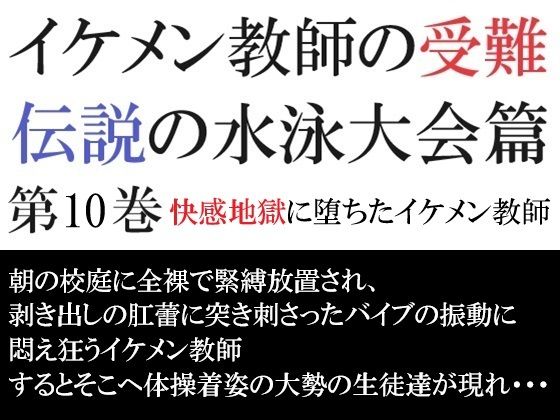 イケメン教師の受難
伝説の水泳大会篇
第10巻 快感地獄に堕ちたイケメン教師

朝の校庭に全裸で緊縛放置され、
剥き出しの肛蕾に突き刺さったバイブの振動に
悶え狂うイケメン教師
するとそこへ体操着姿の大勢の生徒達が現れ・・・